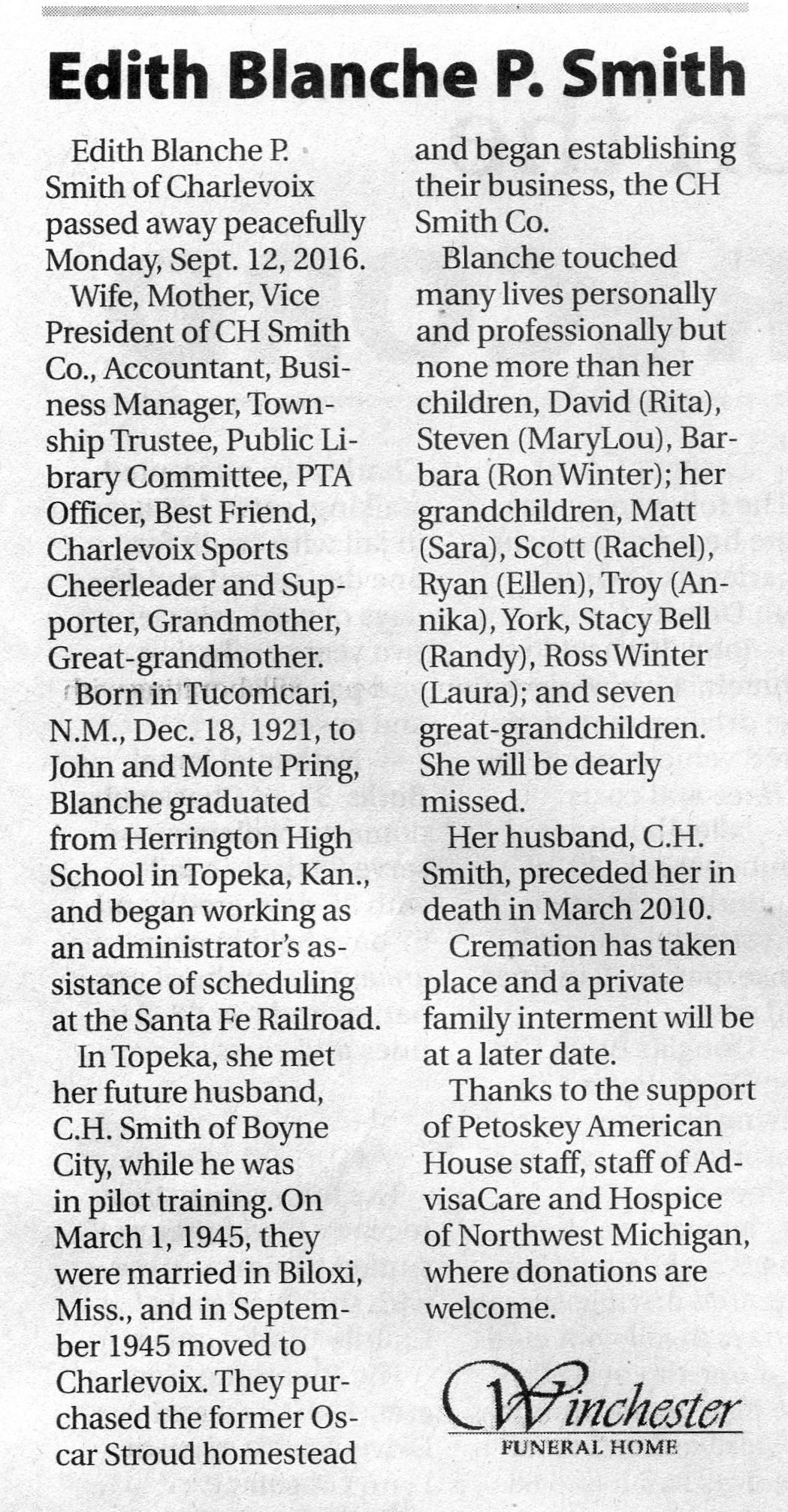 Edith Blanche P. Smith

Edith Blanche P. Smith of Charlevoix passed away peacefully Monday, Sept. 12, 2016.

Wife, Mother, Vice President of CH Smith Co., Accountant, Business Manager, Township Trustee, Public Library Committee, PTA Officer, Best Friend, Charlevoix Sports Cheerleader and Supporter, Grandmother, Great-grandmother.

Born in Tucomcari, N.M., Dec. 18, 1921, to John and Monte Pring, Blanche graduated from Herrington High School in Topeka, Kan., and began working as an administrator's assistance of scheduling at the Santa Fe Railroad.

In Topeka, she met her future husband, C.H. Smith of Boyne City, while he was in pilot training. On March 1, 1945, they were married in Biloxi, Miss., and in September 1945 moved to Charlevoix. They purchased the former Oscar Stroud homestead and began establishing their business, the CH Smith Co.

Blanche touched many lives personally and professionally but none more than her children, David (Rita), Steven (MaryLou), Barbara (Ron Winter); her grandchildren, Matt (Sara), Scott (Rachel), Ryan (Ellen), Troy (Annika), York, Stacy Bell (Randy), Ross Winter (Laura); and seven great-grandchildren. She will be dearly missed.

Her husband, C.H. Smith, preceded her in death in March 2010.

Cremation has taken place and a private family interment will be at a later date.

Thanks to the support of Petoskey American House staff, staff of AdvisaCare and Hospice of Northwest Michigan, where donations are welcome.

Winchester
FUNERAL HOME